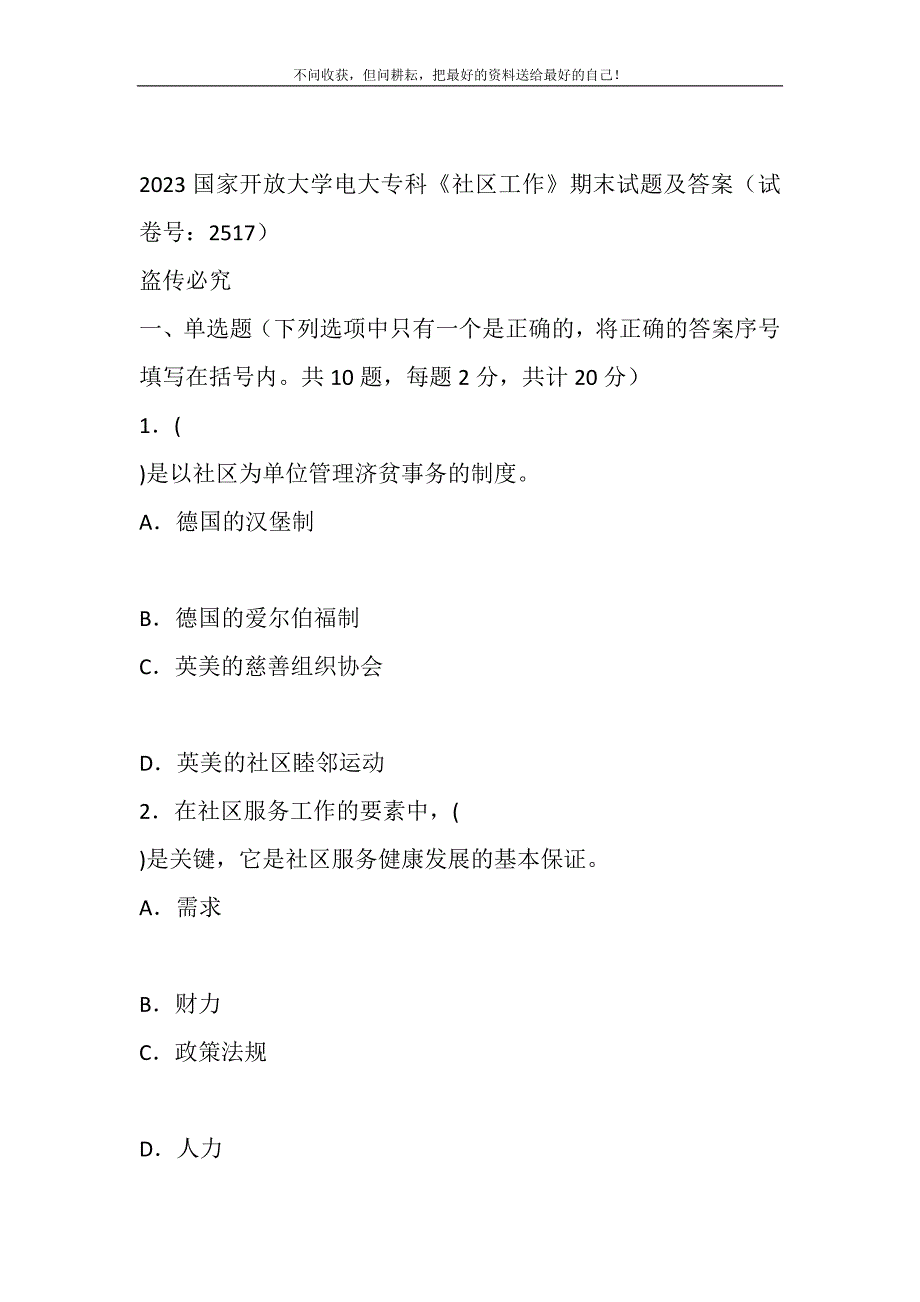 不问收获，但问耕耘，把最好的资料送给最好的自己！

2023国家开放大学电大专科《社区工作》期末试题及答案（试卷号：2517）

盗传必究

一、单选题（下列选项中只有一个是正确的，将正确的答案序号填写在括号内。共10题，每题2分，共计20分）

1．(

)是以社区为单位管理济贫事务的制度。

A．德国的汉堡制

B．德国的爱尔伯福制

C．英美的慈善组织协会

D．英美的社区睦邻运动

2．在社区服务工作的要素中，(

)是关键，它是社区服务健康发展的基本保证。

A．需求

B．财力

C．政策法规

D．人力